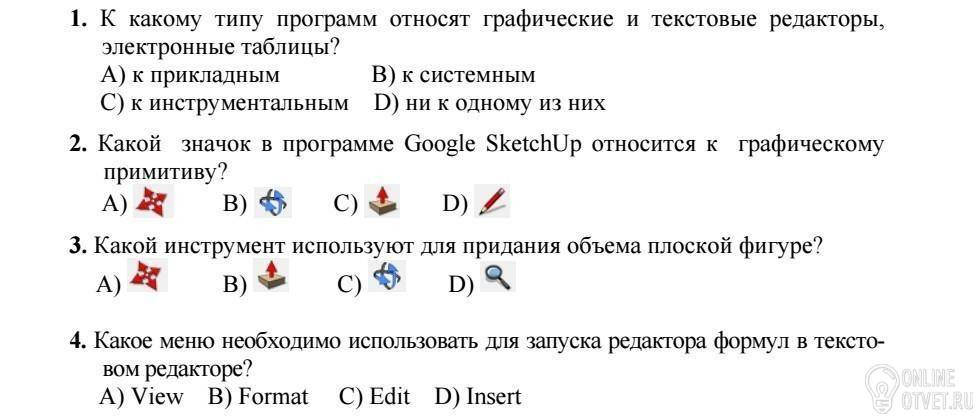 1. К какому типу программ относят графические и текстовые редакторы, электронные таблицы?

A) к прикладным B) к системным
C) к инструментальным D) ни к одному из них

2. Какой значок в программе Google SketchUp относится к графическому примитиву?

A) B) C) D)

3. Какой инструмент используют для придания объема плоской фигуре?

A) B) C) D)

4. Какое меню необходимо использовать для запуска редактора формул в текстовом редакторе?

A) View B) Format C) Edit D) Insert

ONLINE OTVET.RU